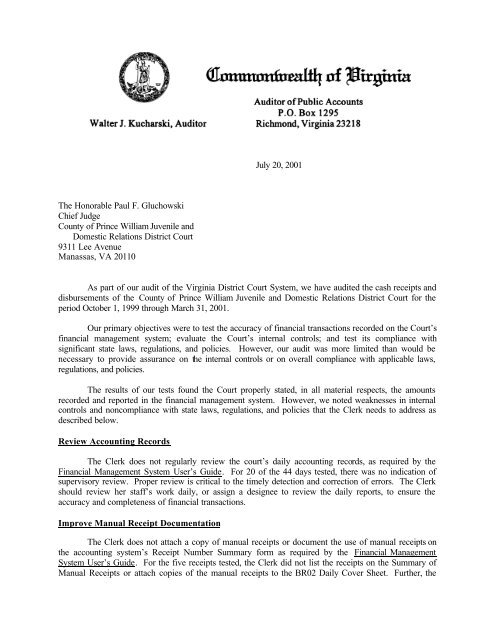 Commonwealth of Virginia

Walter J. Kucharski, Auditor

Auditor of Public Accounts
P.O. Box 1295
Richmond, Virginia 23218

July 20, 2001

The Honorable Paul F. Gluchowski
Chief Judge
County of Prince William Juvenile and
Domestic Relations District Court
9311 Lee Avenue
Manassas, VA 20110

As part of our audit of the Virginia District Court System, we have audited the cash receipts and disbursements of the County of Prince William Juvenile and Domestic Relations District Court for the period October 1, 1999 through March 31, 2001.

Our primary objectives were to test the accuracy of financial transactions recorded on the Court's financial management system; evaluate the Court's internal controls; and test its compliance with significant state laws, regulations, and policies. However, our audit was more limited than would be necessary to provide assurance on the internal controls or on overall compliance with applicable laws, regulations, and policies.

The results of our tests found the Court properly stated, in all material respects, the amounts recorded and reported in the financial management system. However, we noted weaknesses in internal controls and noncompliance with state laws, regulations, and policies that the Clerk needs to address as described below.

Review Accounting Records

The Clerk does not regularly review the court's daily accounting records, as required by the Financial Management System User's Guide. For 20 of the 44 days tested, there was no indication of supervisory review. Proper review is critical to the timely detection and correction of errors. The Clerk should review her staff's work daily, or assign a designee to review the daily reports, to ensure the accuracy and completeness of financial transactions.

Improve Manual Receipt Documentation

The Clerk does not attach a copy of manual receipts or document the use of manual receipts on the accounting system's Receipt Number Summary form as required by the Financial Management System User's Guide. For the five receipts tested, the Clerk did not list the receipts on the Summary of Manual Receipts or attach copies of the manual receipts to the BR02 Daily Cover Sheet. Further, the